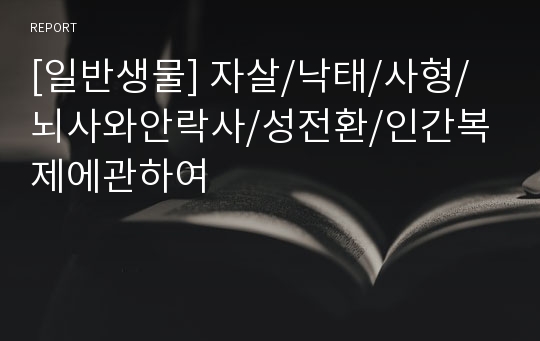 REPORT

[일반생물] 자살/낙태/사형/뇌사와안락사/성전환/인간복제에관하여